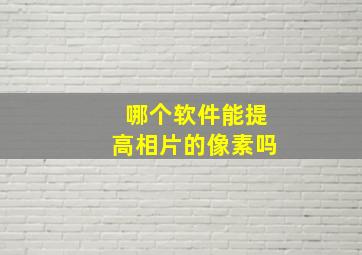 哪个软件能提高相片的像素吗